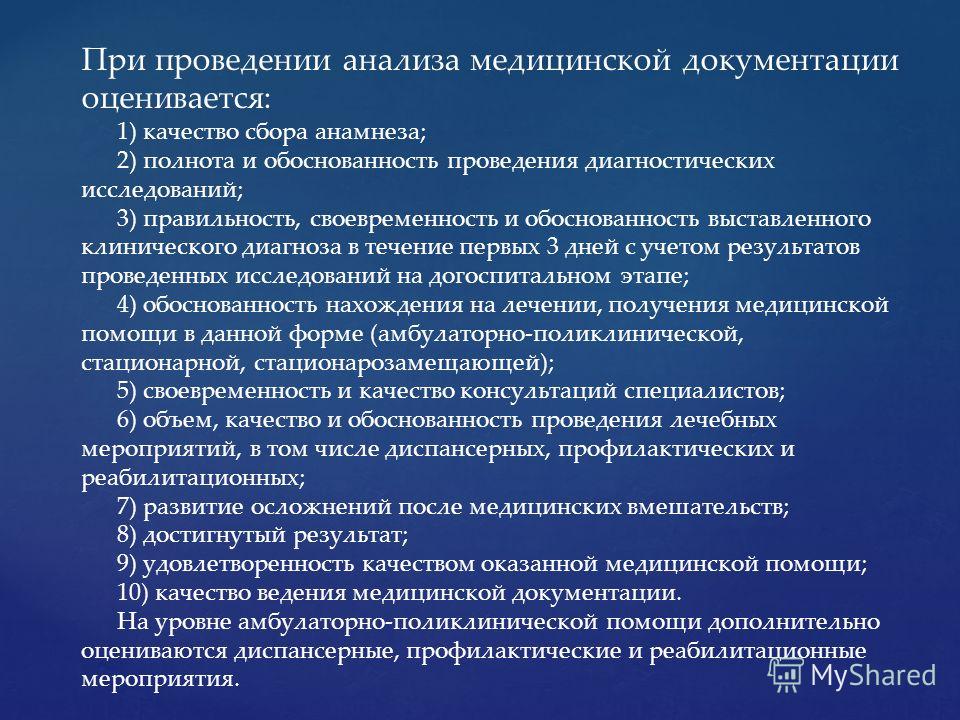 При проведении анализа медицинской документации оценивается:

1) качество сбора анамнеза;

2) полнота и обоснованность проведения диагностических исследований;

3) правильность, своевременность и обоснованность выставленного клинического диагноза в течение первых 3 дней с учетом результатов проведенных исследований на догоспитальном этапе;

4) обоснованность нахождения на лечении, получения медицинской помощи в данной форме (амбулаторно-поликлинической, стационарной, стационарозамещающей);

5) своевременность и качество консультаций специалистов;

6) объем, качество и обоснованность проведения лечебных мероприятий, в том числе диспансерных, профилактических и реабилитационных;

7) развитие осложнений после медицинских вмешательств;

8) достигнутый результат;

9) удовлетворенность качеством оказанной медицинской помощи;

10) качество ведения медицинской документации.

На уровне амбулаторно-поликлинической помощи дополнительно оцениваются диспансерные, профилактические и реабилитационные мероприятия.

MyShared